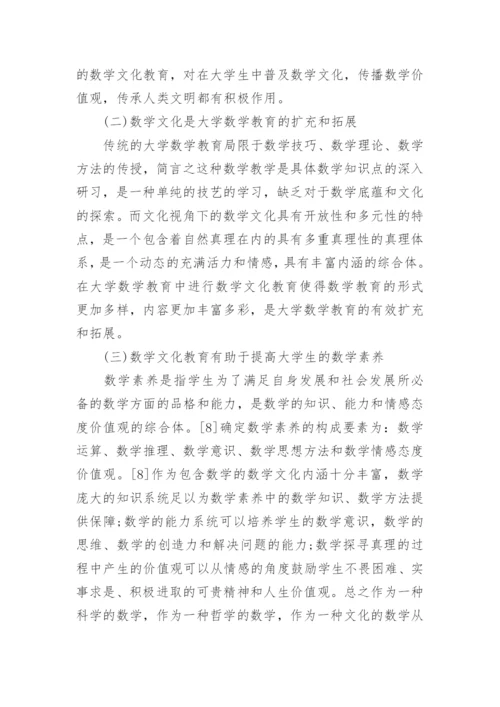 的数学文化教育，对在大学生中普及数学文化，传播数学价值观，传承人类文明都有积极作用。

(二)数学文化是大学数学教育的扩充和拓展

传统的大学数学教育局限于数学技巧、数学理论、数学方法的传授，简言之这种数学教学是具体数学知识点的深入研习，是一种单纯的技艺的学习，缺乏对于数学底蕴和文化的探索。而文化视角下的数学文化具有开放性和多元性的特点，是一个包含着自然真理在内的具有多重真理性的真理体系，是一个动态的充满活力和情感，具有丰富内涵的综合体。在大学数学教育中进行数学文化教育使得数学教育的形式更加多样，内容更加丰富多彩，是大学数学教育的有效扩充和拓展。

(三)数学文化教育有助于提高大学生的数学素养

数学素养是指学生为了满足自身发展和社会发展所必备的数学方面的品格和能力，是数学的知识、能力和情感态度价值观的综合体。[8]确定数学素养的构成要素为：数学运算、数学推理、数学意识、数学思想方法和数学情感态度价值观。[8]作为包含数学的数学文化内涵十分丰富，数学庞大的知识系统足以为数学素养中的数学知识、数学方法提供保障;数学的能力系统可以培养学生的数学意识，数学的思维、数学的创造力和解决问题的能力;数学探寻真理的过程中产生的价值观可以从情感的角度鼓励学生不畏困难、实事求是、积极进取的可贵精神和人生价值观。总之作为一种科学的数学，作为一种哲学的数学，作为一种文化的数学从